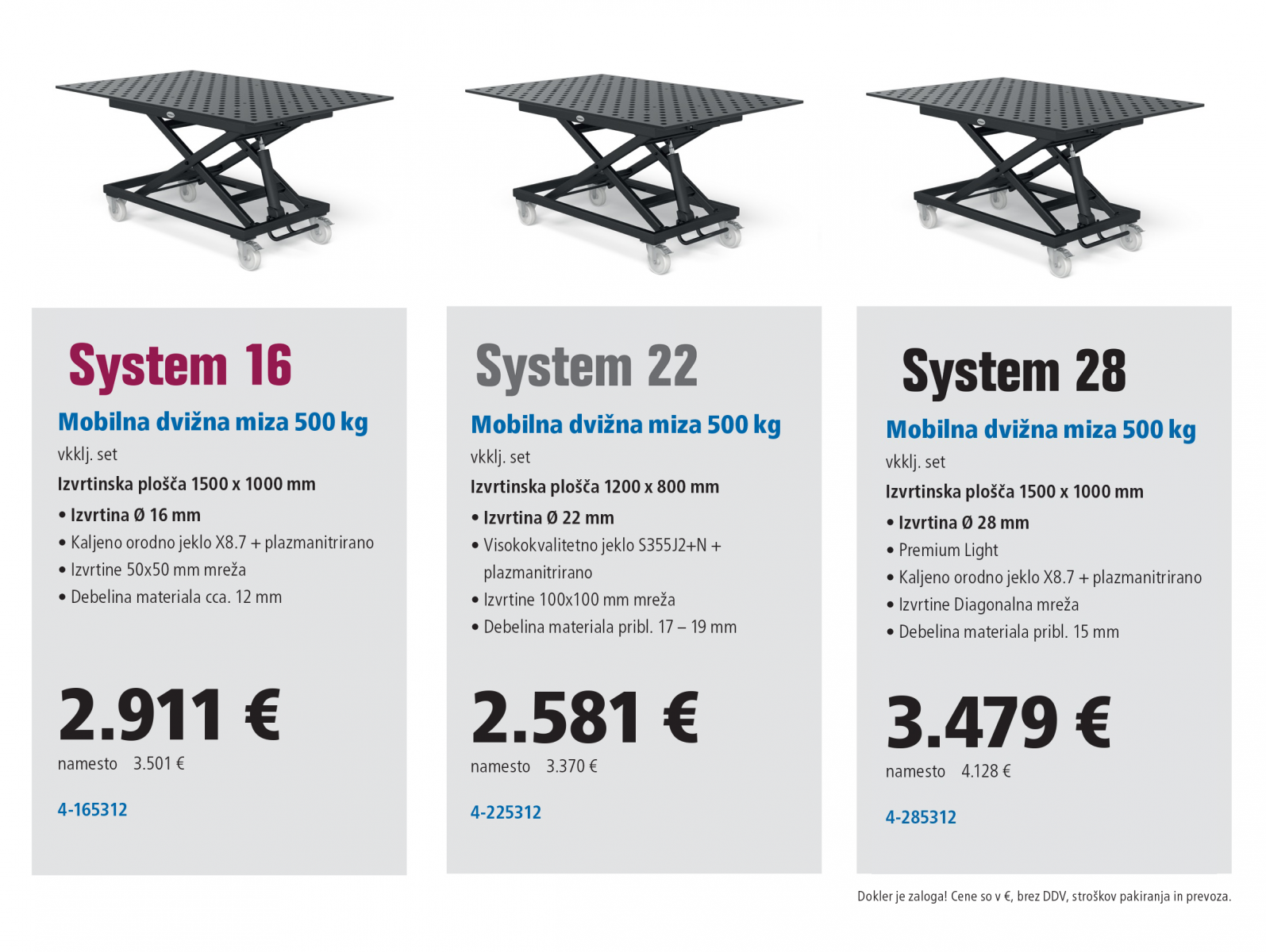 System 16

Mobilna dvižna miza 500 kg

vkklj. set

Izvrtinska plošča 1500 x 1000 mm

• Izvrtina Ø 16 mm
• Kaljeno orodno jeklo X8.7 + plazmanitrirano
• Izvrtine 50x50 mm mreža
• Debelina materiala cca. 12 mm

2.911 €

namesto 3.501 €

4-165312

System 22

Mobilna dvižna miza 500 kg

vkklj. set

Izvrtinska plošča 1200 x 800 mm

• Izvrtina Ø 22 mm
• Visokokvalitetno jeklo S355J2+N + plazmanitrirano
• Izvrtine 100x100 mm mreža
• Debelina materiala pribl. 17 – 19 mm

2.581 €

namesto 3.370 €

4-225312

System 28

Mobilna dvižna miza 500 kg

vkklj. set

Izvrtinska plošča 1500 x 1000 mm

• Izvrtina Ø 28 mm
• Premium Light
• Kaljeno orodno jeklo X8.7 + plazmanitrirano
• Izvrtine Diagonalna mreža
• Debelina materiala pribl. 15 mm

3.479 €

namesto 4.128 €

4-285312

Dokler je zaloga! Cene so v €, brez DDV, stroškov pakiranja in prevoza.